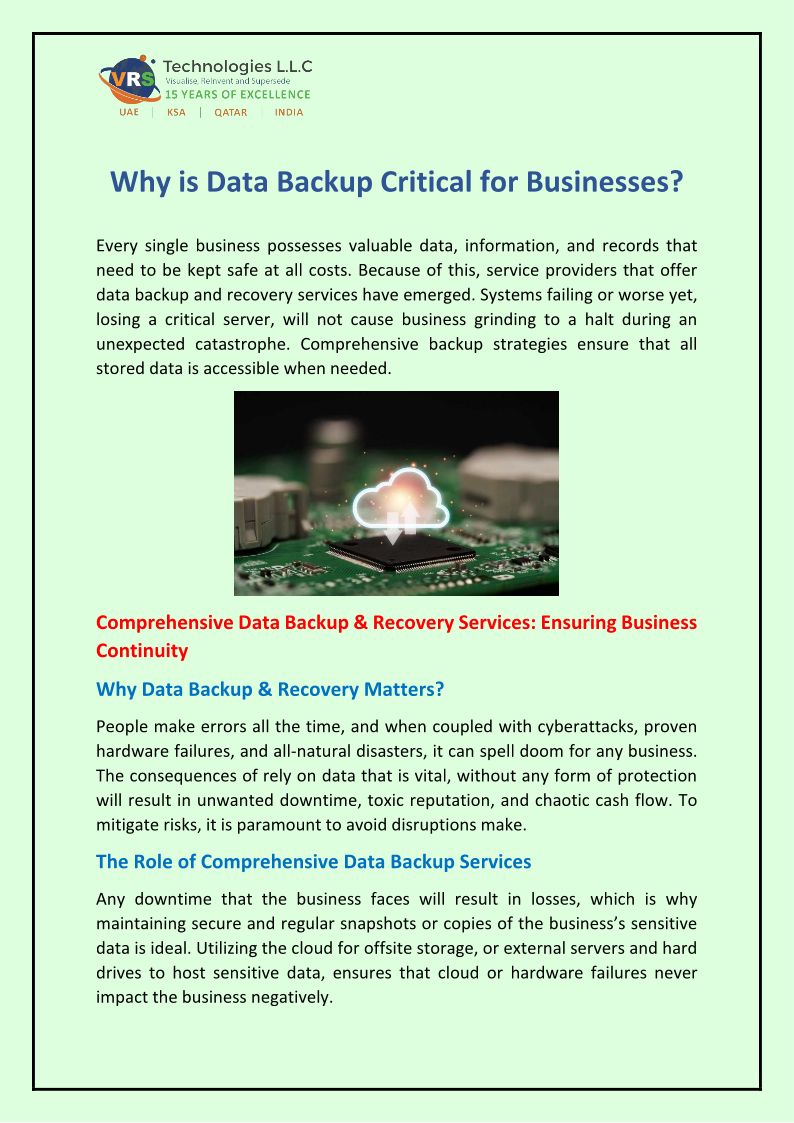 VRS Technologies L.L.C
Visualise, Reinvent and Supersede
15 YEARS OF EXCELLENCE
UAE | KSA | QATAR | INDIA

Why is Data Backup Critical for Businesses?

Every single business possesses valuable data, information, and records that need to be kept safe at all costs. Because of this, service providers that offer data backup and recovery services have emerged. Systems failing or worse yet, losing a critical server, will not cause business grinding to a halt during an unexpected catastrophe. Comprehensive backup strategies ensure that all stored data is accessible when needed.

Comprehensive Data Backup & Recovery Services: Ensuring Business Continuity

Why Data Backup & Recovery Matters?

People make errors all the time, and when coupled with cyberattacks, proven hardware failures, and all-natural disasters, it can spell doom for any business. The consequences of rely on data that is vital, without any form of protection will result in unwanted downtime, toxic reputation, and chaotic cash flow. To mitigate risks, it is paramount to avoid disruptions make.

The Role of Comprehensive Data Backup Services

Any downtime that the business faces will result in losses, which is why maintaining secure and regular snapshots or copies of the business's sensitive data is ideal. Utilizing the cloud for offsite storage, or external servers and hard drives to host sensitive data, ensures that cloud or hardware failures never impact the business negatively.